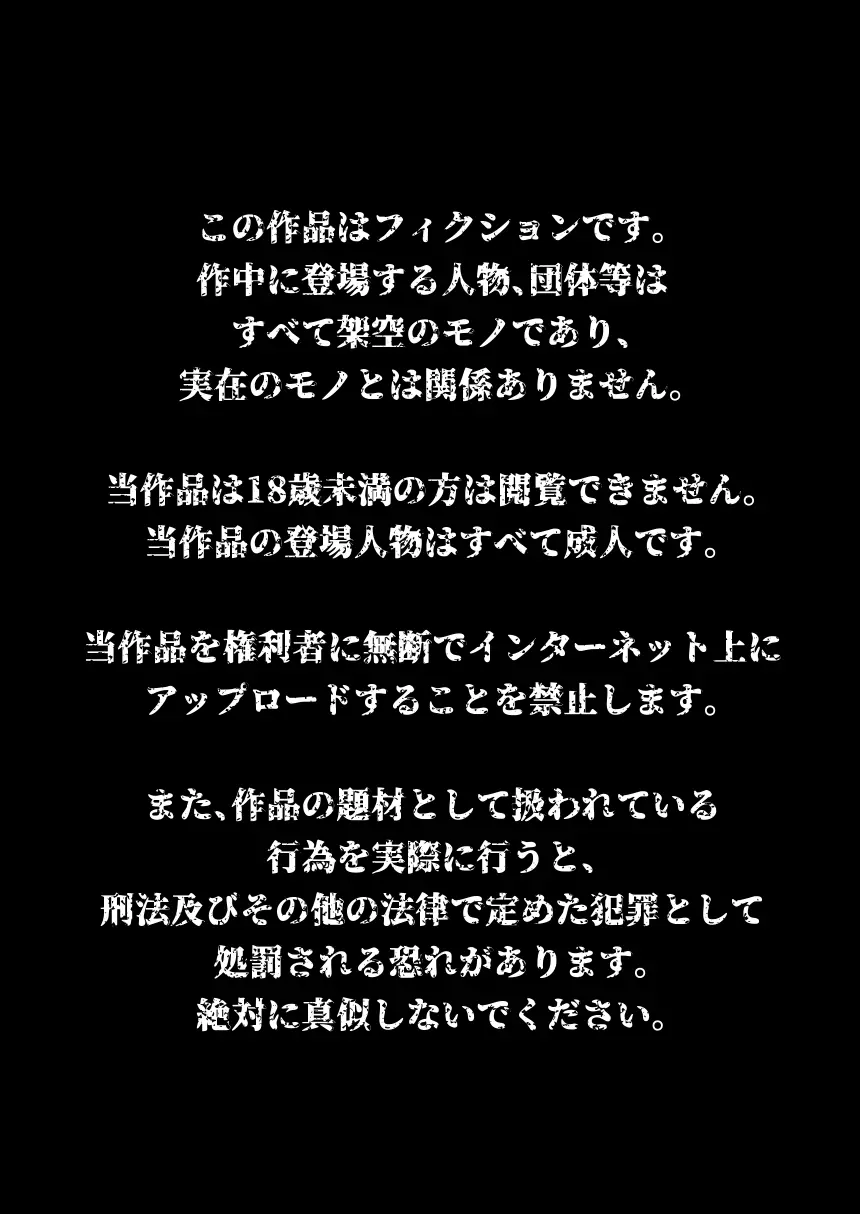 この作品はフィクションです。
作中に登場する人物、団体等は
すべて架空のモノであり、
実在のモノとは関係ありません。

当作品は18歳未満の方は閲覧できません。
当作品の登場人物はすべて成人です。

当作品を権利者に無断でインターネット上に
アップロードすることを禁止します。

また、作品の題材として扱われている
行為を実際に行うと、
刑法及びその他の法律で定めた犯罪として
処罰される恐れがあります。
絶対に真似しないでください。